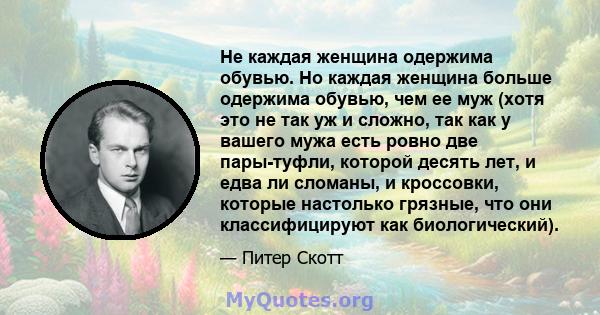 Не каждая женщина одержима обувью. Но каждая женщина больше одержима обувью, чем ее муж (хотя это не так уж и сложно, так как у вашего мужа есть ровно две пары-туфли, которой десять лет, и едва ли сломаны, и кроссовки, которые настолько грязные, что они классифицируют как биологический).

— Питер Скотт

MyQuotes.org